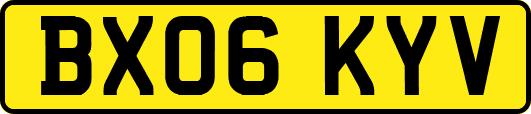 BX06 KYV